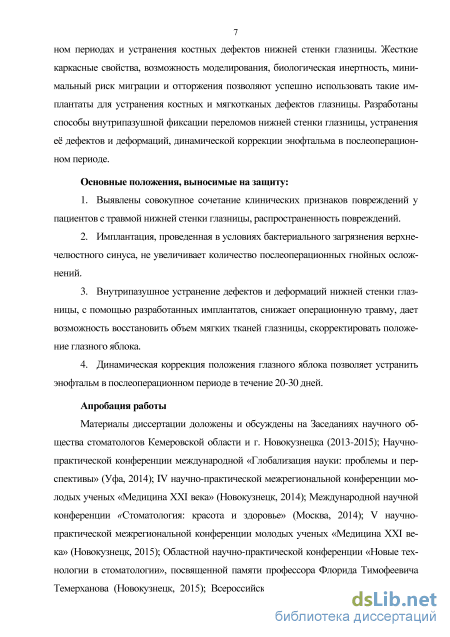 7

ном периодах и устранения костных дефектов нижней стенки глазницы. Жесткие каркасные свойства, возможность моделирования, биологическая инертность, минимальный риск миграции и отторжения позволяют успешно использовать такие имплантаты для устранения костных и мягкотканых дефектов глазницы. Разработаны способы внутрипазушной фиксации переломов нижней стенки глазницы, устранения её дефектов и деформаций, динамической коррекции энофтальма в послеоперационном периоде.

Основные положения, выносимые на защиту:

1. Выявлены совокупное сочетание клинических признаков повреждений у пациентов с травмой нижней стенки глазницы, распространенность повреждений.

2. Имплантация, проведенная в условиях бактериального загрязнения верхнечелюстного синуса, не увеличивает количество послеоперационных гнойных осложнений.

3. Внутрипазушное устранение дефектов и деформаций нижней стенки глазницы, с помощью разработанных имплантатов, снижает операционную травму, дает возможность восстановить объем мягких тканей глазницы, скорректировать положение глазного яблока.

4. Динамическая коррекция положения глазного яблока позволяет устранить энофтальм в послеоперационном периоде в течение 20-30 дней.

Апробация работы

Материалы диссертации доложены и обсуждены на Заседаниях научного общества стоматологов Кемеровской области и г. Новокузнецка (2013-2015); Научно-практической конференции международной «Глобализация науки: проблемы и перспективы» (Уфа, 2014); IV научно-практической межрегиональной конференции молодых ученых «Медицина XXI века» (Новокузнецк, 2014); Международной научной конференции «Стоматология: красота и здоровье» (Москва, 2014); V научно-практической межрегиональной конференции молодых ученых «Медицина XXI века» (Новокузнецк, 2015); Областной научно-практической конференции «Новые технологии в стоматологии», посвященной памяти профессора Флорида Тимофеевича Темерханова (Новокузнецк, 2015); Всероссийск

dsLib.net
библиотека диссертаций